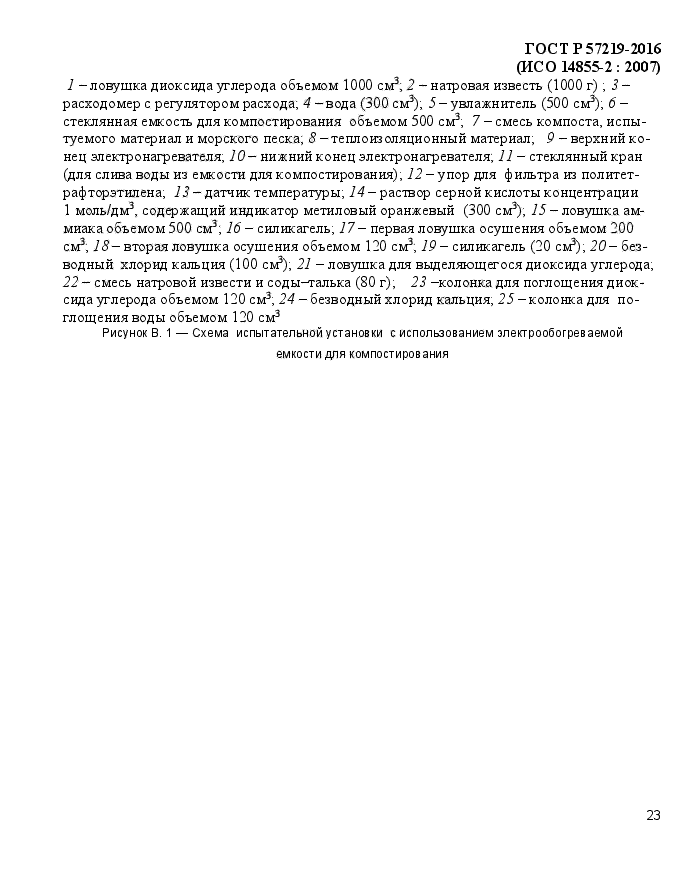 ГОСТ Р 57219-2016
(ИСО 14855-2 : 2007)

1 – ловушка диоксида углерода объемом 1000 см$^3$; 2 – натровая известь (1000 г) ; 3 – расходомер с регулятором расхода; 4 – вода (300 см$^3$); 5 – увлажнитель (500 см$^3$); 6 – стеклянная емкость для компостирования объемом 500 см$^3$; 7 – смесь компоста, испытуемого материал и морского песка; 8 – теплоизоляционный материал; 9 – верхний конец электронагревателя; 10 – нижний конец электронагревателя; 11 – стеклянный кран (для слива воды из емкости для компостирования); 12 – упор для фильтра из политетрафторэтилена; 13 – датчик температуры; 14 – раствор серной кислоты концентрации 1 моль/дм$^3$, содержащий индикатор метиловый оранжевый (300 см$^3$); 15 – ловушка аммиака объемом 500 см$^3$; 16 – силикагель; 17 – первая ловушка осушения объемом 200 см$^3$; 18 – вторая ловушка осушения объемом 120 см$^3$; 19 – силикагель (20 см$^3$); 20 – безводный хлорид кальция (100 см$^3$); 21 – ловушка для выделяющегося диоксида углерода; 22 – смесь натровой извести и соды–талька (80 г); 23 –колонка для поглощения диоксида углерода объемом 120 см$^3$; 24 – безводный хлорид кальция; 25 – колонка для поглощения воды объемом 120 см$^3$

Рисунок В. 1 — Схема испытательной установки с использованием электрообогреваемой емкости для компостирования

23